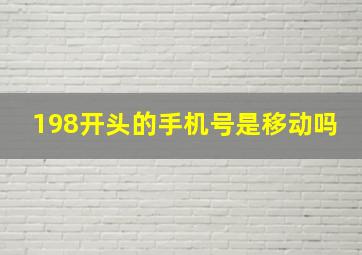 198开头的手机号是移动吗